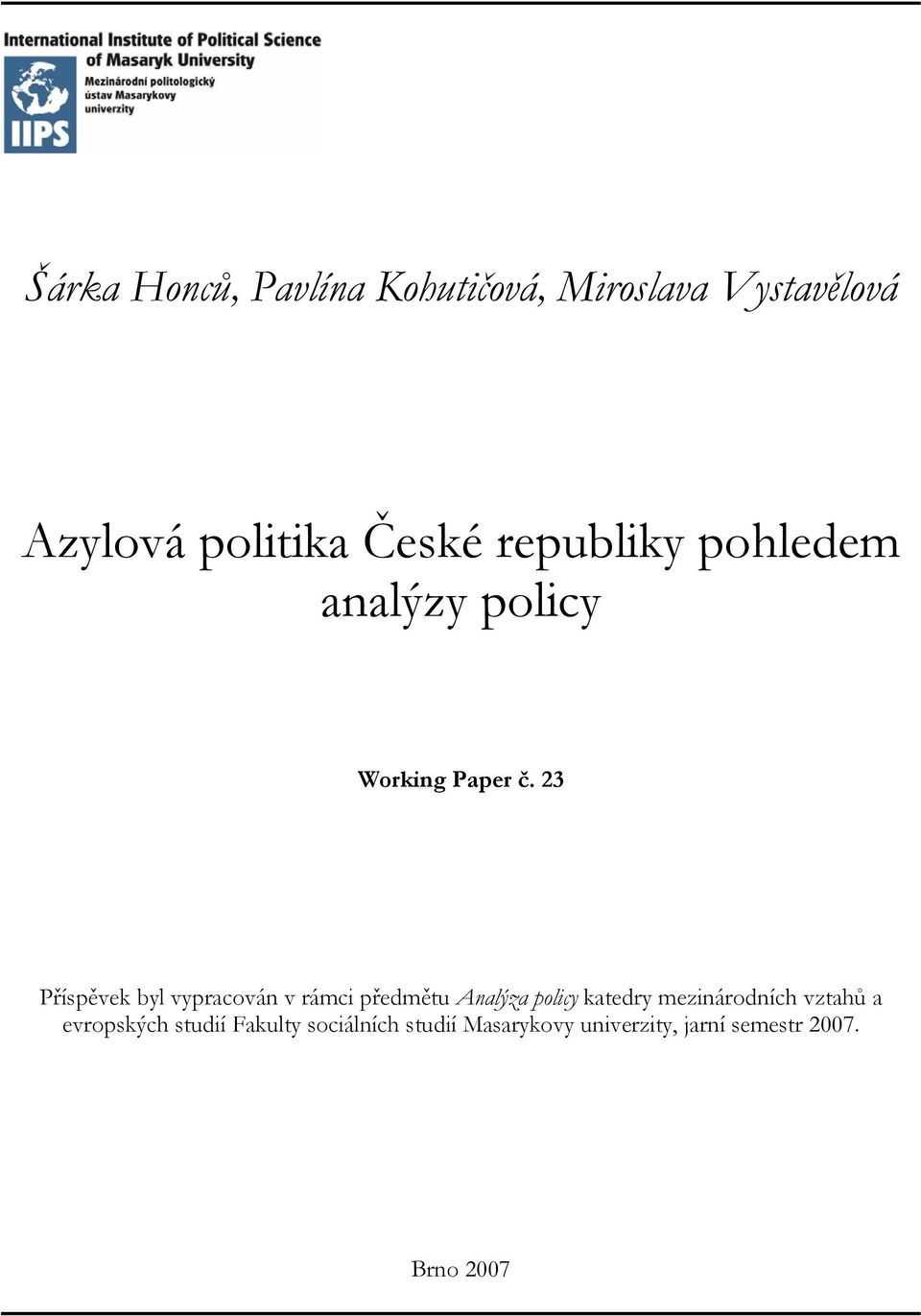 International Institute of Political Science of Masaryk University
Mezinárodní politologický ústav Masarykovy univerzity
IIPS

Šárka Honců, Pavlína Kohutičová, Miroslava Vystavělová

Azylová politika České republiky pohledem analýzy policy

Working Paper č. 23

Příspěvek byl vypracován v rámci předmětu Analýza policy katedry mezinárodních vztahů a evropských studií Fakulty sociálních studií Masarykovy univerzity, jarní semestr 2007.

Brno 2007